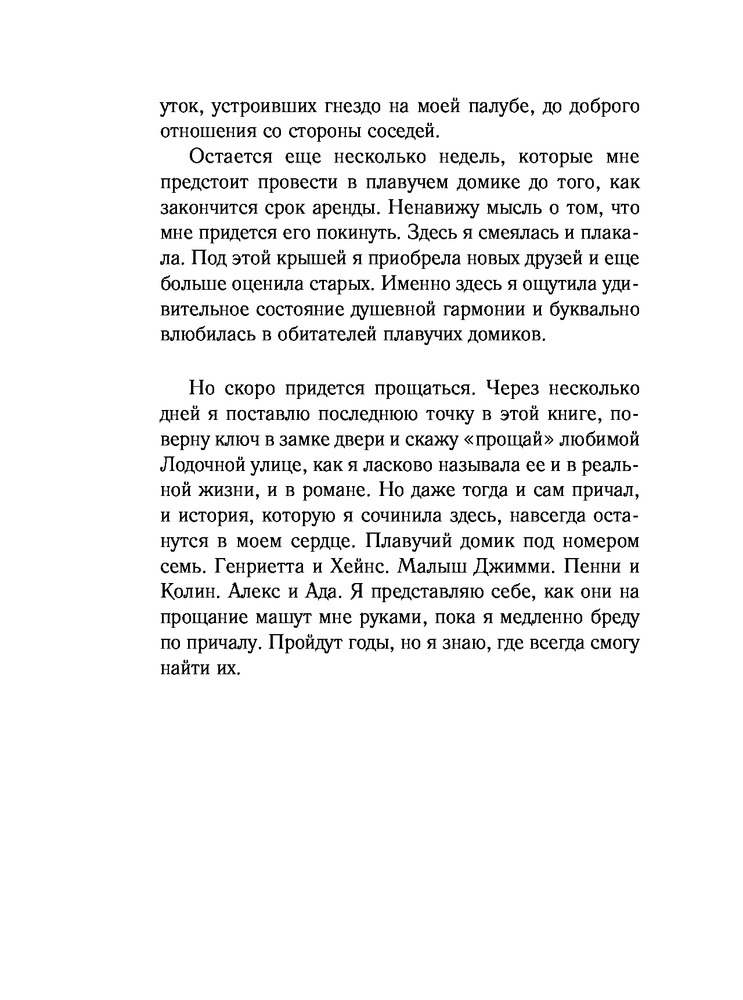 уток, устроивших гнездо на моей палубе, до доброго отношения со стороны соседей.

Остается еще несколько недель, которые мне предстоит провести в плавучем домике до того, как закончится срок аренды. Ненавижу мысль о том, что мне придется его покинуть. Здесь я смеялась и плакала. Под этой крышей я приобрела новых друзей и еще больше оценила старых. Именно здесь я ощутила удивительное состояние душевной гармонии и буквально влюбилась в обитателей плавучих домиков.

Но скоро придется прощаться. Через несколько дней я поставлю последнюю точку в этой книге, поверну ключ в замке двери и скажу «прощай» любимой Лодочной улице, как я ласково называла ее и в реальной жизни, и в романе. Но даже тогда и сам причал, и история, которую я сочинила здесь, навсегда останутся в моем сердце. Плавучий домик под номером семь. Генриетта и Хейнс. Малыш Джимми. Пенни и Колин. Алекс и Ада. Я представляю себе, как они на прощание машут мне руками, пока я медленно бреду по причалу. Пройдут годы, но я знаю, где всегда смогу найти их.